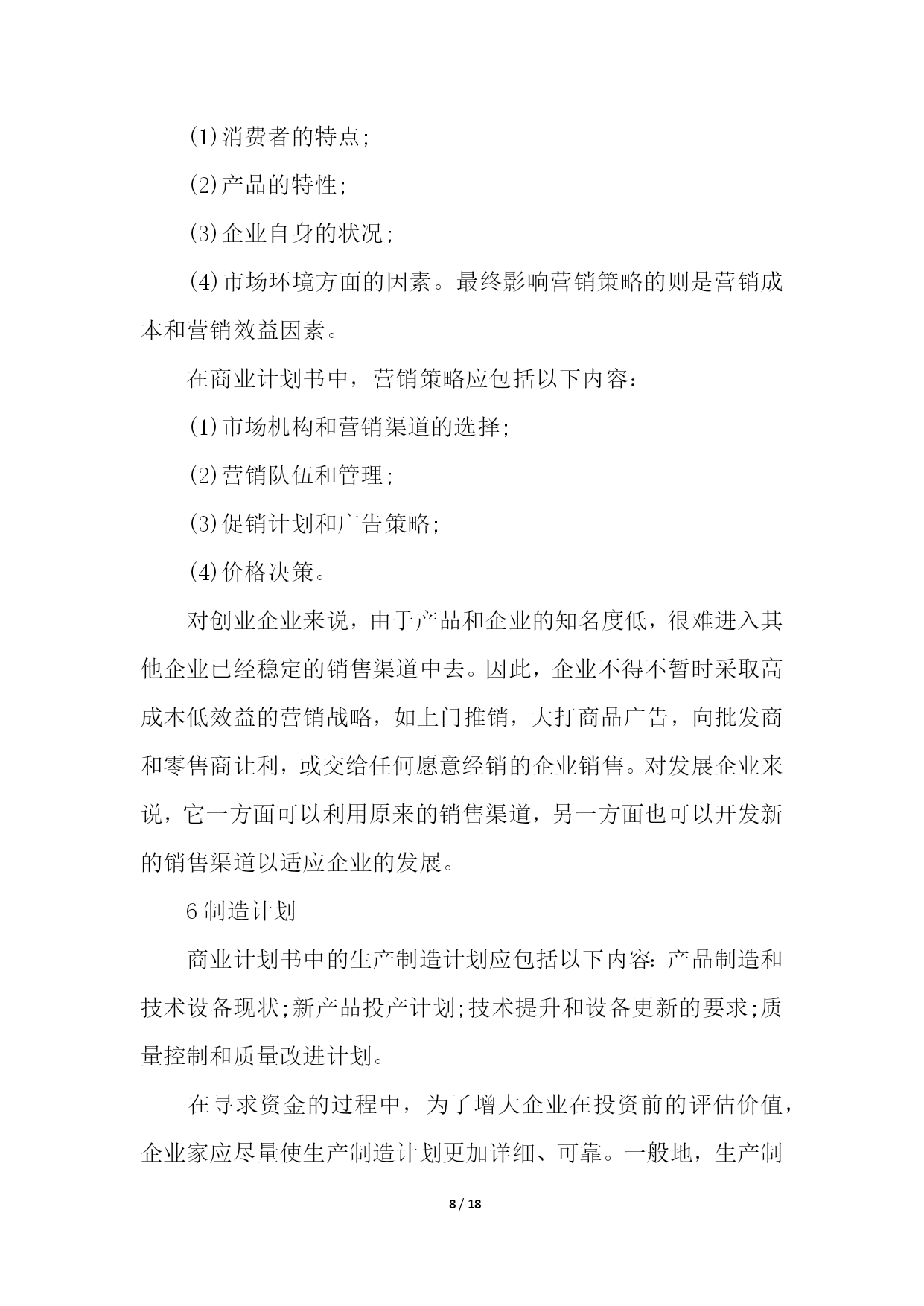 (1)消费者的特点;

(2)产品的特性;

(3)企业自身的状况;

(4)市场环境方面的因素。最终影响营销策略的则是营销成本和营销效益因素。

在商业计划书中，营销策略应包括以下内容：

(1)市场机构和营销渠道的选择;

(2)营销队伍和管理;

(3)促销计划和广告策略;

(4)价格决策。

对创业企业来说，由于产品和企业的知名度低，很难进入其他企业已经稳定的销售渠道中去。因此，企业不得不暂时采取高成本低效益的营销战略，如上门推销，大打商品广告，向批发商和零售商让利，或交给任何愿意经销的企业销售。对发展企业来说，它一方面可以利用原来的销售渠道，另一方面也可以开发新的销售渠道以适应企业的发展。

6 制造计划

商业计划书中的生产制造计划应包括以下内容：产品制造和技术设备现状;新产品投产计划;技术提升和设备更新的要求;质量控制和质量改进计划。

在寻求资金的过程中，为了增大企业在投资前的评估价值，企业家应尽量使生产制造计划更加详细、可靠。一般地，生产制

8 / 18